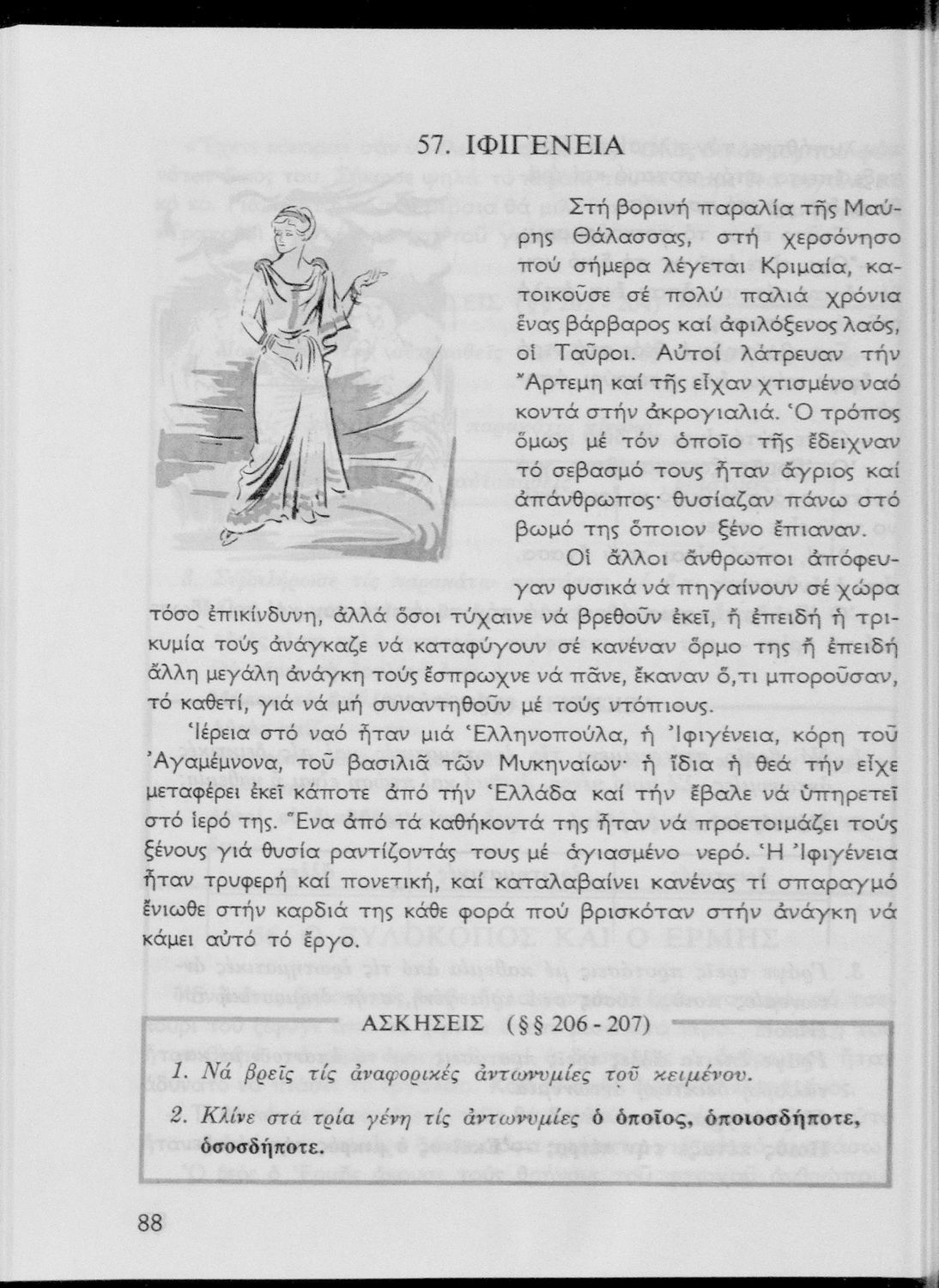 57. ΙΦΙΓΕΝΕΙΑ

Στή βορινή παραλία τῆς Μαύρης Θάλασσας, στή χερσόνησο πού σήμερα λέγεται Κριμαία, κατοικοῦσε σέ πολύ παλιά χρόνια ἕνας βάρβαρος καί ἀφιλόξενος λαός, οἱ Ταῦροι. Αὐτοί λάτρευαν τήν Ἄρτεμη καί τῆς εἶχαν χτισμένο ναό κοντά στήν ἀκρογιαλιά. Ὁ τρόπος ὅμως μέ τόν ὁποῖο τῆς ἔδειχναν τό σεβασμό τους ἦταν ἄγριος καί ἀπάνθρωπος· θυσίαζαν πάνω στό βωμό της ὅποιον ξένο ἔπιαναν.

Οἱ ἄλλοι ἄνθρωποι ἀπόφευγαν φυσικά νά πηγαίνουν σέ χώρα τόσο ἐπικίνδυνη, ἀλλά ὅσοι τύχαινε νά βρεθοῦν ἐκεῖ, ἤ ἐπειδή ἡ τρικυμία τούς ἀνάγκαζε νά καταφύγουν σέ κανέναν ὅρμο της ἤ ἐπειδή ἄλλη μεγάλη ἀνάγκη τούς ἔσπρωχνε νά πᾶνε, ἔκαναν ὅ,τι μποροῦσαν, τό καθετί, γιά νά μή συναντηθοῦν μέ τούς ντόπιους.

Ἱέρεια στό ναό ἦταν μιά Ἑλληνοπούλα, ἡ Ἰφιγένεια, κόρη τοῦ Ἀγαμέμνονα, τοῦ βασιλιᾶ τῶν Μυκηναίων· ἡ ἴδια ἡ θεά τήν εἶχε μεταφέρει ἐκεῖ κάποτε ἀπό τήν Ἑλλάδα καί τήν ἔβαλε νά ὑπηρετεῖ στό ἱερό της. Ἕνα ἀπό τά καθήκοντά της ἦταν νά προετοιμάζει τούς ξένους γιά θυσία ραντίζοντάς τους μέ ἁγιασμένο νερό. Ἡ Ἰφιγένεια ἦταν τρυφερή καί πονετική, καί καταλαβαίνει κανένας τί σπαραγμό ἔνιωθε στήν καρδιά της κάθε φορά πού βρισκόταν στήν ἀνάγκη νά κάμει αὐτό τό ἔργο.

ΑΣΚΗΣΕΙΣ (§§ 206 - 207)

1. Νά βρεῖς τίς ἀναφορικές ἀντωνυμίες τοῦ κειμένου.

2. Κλίνε στά τρία γένη τίς ἀντωνυμίες ὁ ὁποῖος, ὁποιοσδήποτε, ὁσοσδήποτε.

88